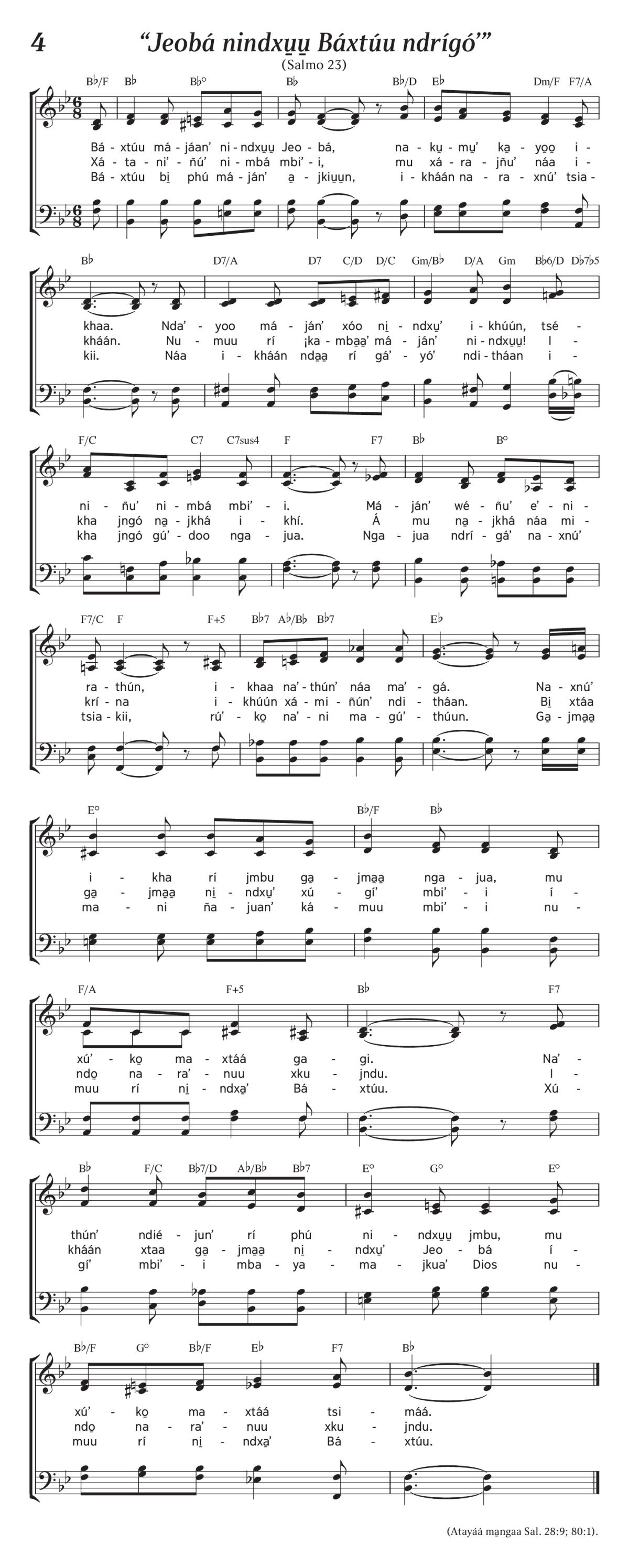 4 “Jeobá nindxu̱u̱ Báxtúu ndrígó’”

(Salmo 23)

B♭/F B♭ B♭° B♭ B♭/D E♭ Dm/F F7/A

Bá - xtúu má - jáan’ ni - ndxu̱u̱ Jeo - bá, na - ku̱ - mu̱’ ka̱ - yo̱o̱ i -
Xá - ta - ni’ - ñú’ ni - mbá mbi’ - i, mu xá - ra - jñu’ náa i -
Bá - xtúu bi̱ phú má - ján’ a̱ - jkiu̱u̱n, i - kháán na - ra - xnú’ tsia -

B♭ D7/A D7 C/D D/C Gm/B♭ D/A Gm B♭6/D D♭7♭5

khaa. Nda’ - yoo má - ján’ xóo ni̱ - ndxu̱’ i - khúún, tsé -
kháán. Nu - muu rí ¡ka - mba̱a̱’ má - ján’ ni - ndxu̱u̱! I -
kii. Náa i - kháán nda̱a̱ rí gá’ - yó’ ndi - tháan i -

F/C C7 C7sus4 F F7 B♭ B°

ni - ñu’ ni - mbá mbi’ - i. Má - ján’ wé - ñu’ e’ - ni -
kha jngó na̱ - jkhá i - khí. Á mu na̱ - jkhá náa mi -
kha jngó gú’ - doo nga - jua. Nga - jua ndrí - gá’ na - xnú’

F7/C F F+5 B♭7 A♭/B♭ B♭7 E♭

ra - thún, i - khaa na’ - thún’ náa ma’ - gá. Na - xnú’
krí - na i - khúún xá - mi - ñún’ ndi - tháan. Bi̱ xtáa
tsia - kii, rú’ - ko̱ na’ - ni ma - gú’ - thúun. Ga̱ - jma̱a̱

E° B♭/F B♭

i - kha rí jmbu ga̱ - jma̱a̱ nga - jua, mu
ga̱ - jma̱a̱ ni̱ - ndxu̱’ xú - gí’ mbi’ - i í -
ma - ni ña - juan’ ká - muu mbi’ - i nu -

F/A F+5 B♭ F7

xú’ - ko̱ ma - xtáá ga - gi. Na’ -
ndo̱ na - ra’ - nuu xku - jndu. I -
muu rí ni̱ - ndxa̱’ Bá - xtúu. Xú -

B♭ F/C B♭7/D A♭/B♭ B♭7 E° G° E°

thún’ ndié - jun’ rí phú ni - ndxu̱u̱ jmbu, mu
kháán xtaa ga̱ - jma̱a̱ ni̱ - ndxu̱’ Jeo - bá í -
gí’ mbi’ - i mba - ya - ma - jkua’ Dios nu -

B♭/F G° B♭/F E♭ F7 B♭

xú’ - ko̱ ma - xtáá tsi - máá.
ndo̱ na - ra’ - nuu xku - jndu.
muu rí ni̱ - ndxa̱’ Bá - xtúu.

(Atayáá ma̱ngaa Sal. 28:9; 80:1).